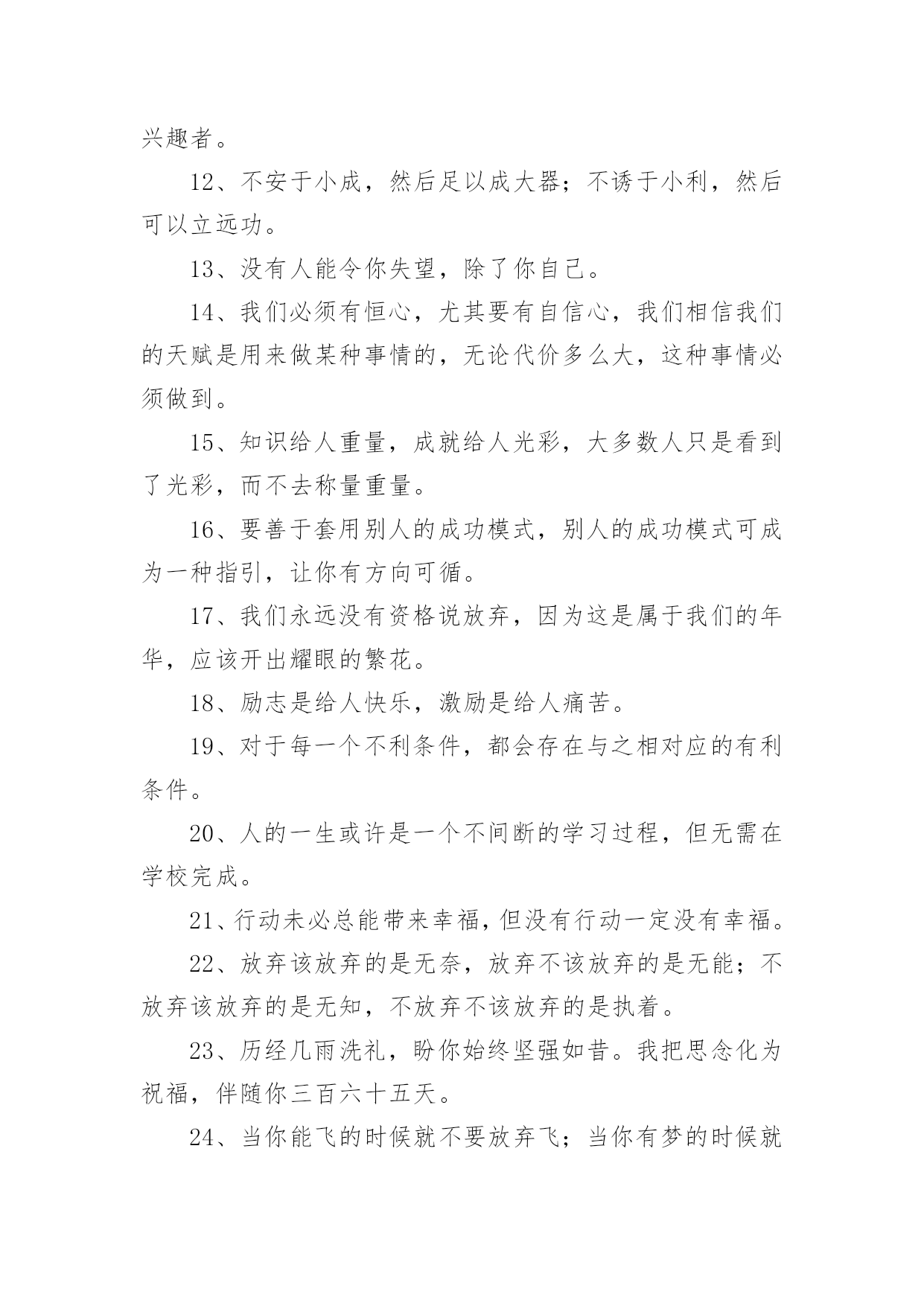 兴趣者。

12、不安于小成，然后足以成大器；不诱于小利，然后可以立远功。

13、没有人能令你失望，除了你自己。

14、我们必须有恒心，尤其要有自信心，我们相信我们的天赋是用来做某种事情的，无论代价多么大，这种事情必须做到。

15、知识给人重量，成就给人光彩，大多数人只是看到了光彩，而不去称量重量。

16、要善于套用别人的成功模式，别人的成功模式可成为一种指引，让你有方向可循。

17、我们永远没有资格说放弃，因为这是属于我们的年华，应该开出耀眼的繁花。

18、励志是给人快乐，激励是给人痛苦。

19、对于每一个不利条件，都会存在与之相对应的有利条件。

20、人的一生或许是一个不间断的学习过程，但无需在学校完成。

21、行动未必总能带来幸福，但没有行动一定没有幸福。

22、放弃该放弃的是无奈，放弃不该放弃的是无能；不放弃该放弃的是无知，不放弃不该放弃的是执着。

23、历经几雨洗礼，盼你始终坚强如昔。我把思念化为祝福，伴随你三百六十五天。

24、当你能飞的时候就不要放弃飞；当你有梦的时候就